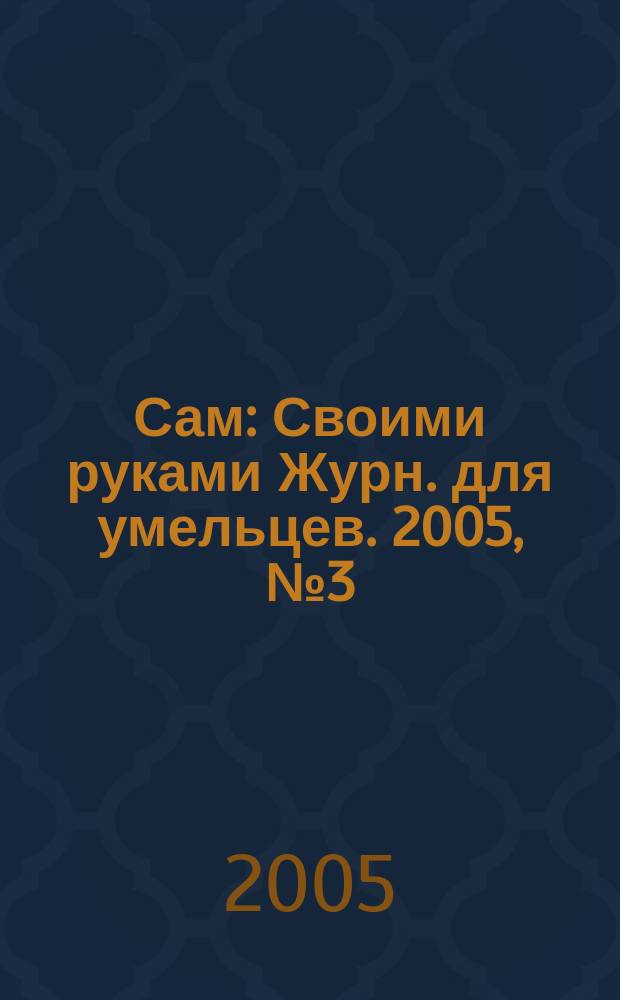 Сам: Своими руками Журн. для умельцев. 2005, №3

2005